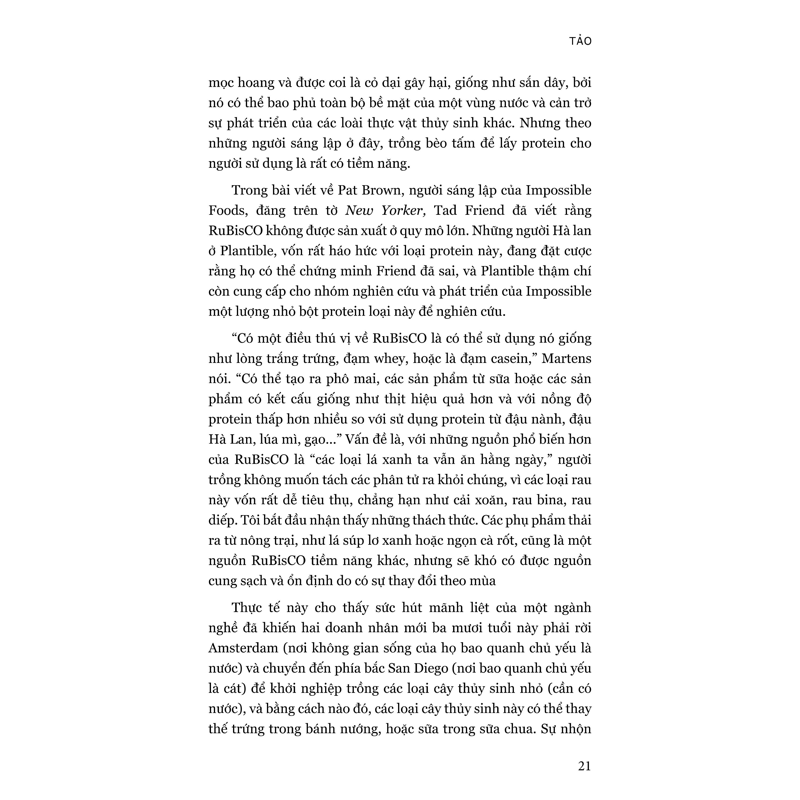 TẢO

mọc hoang và được coi là cỏ dại gây hại, giống như sắn dây, bởi nó có thể bao phủ toàn bộ bề mặt của một vùng nước và cản trở sự phát triển của các loài thực vật thủy sinh khác. Nhưng theo những người sáng lập ở đây, trồng bèo tấm để lấy protein cho người sử dụng là rất có tiềm năng.

Trong bài viết về Pat Brown, người sáng lập của Impossible Foods, đăng trên tờ New Yorker, Tad Friend đã viết rằng RuBisCO không được sản xuất ở quy mô lớn. Những người Hà lan ở Plantible, vốn rất háo hức với loại protein này, đang đặt cược rằng họ có thể chứng minh Friend đã sai, và Plantible thậm chí còn cung cấp cho nhóm nghiên cứu và phát triển của Impossible một lượng nhỏ bột protein loại này để nghiên cứu.

“Có một điều thú vị về RuBisCO là có thể sử dụng nó giống như lòng trắng trứng, đạm whey, hoặc là đạm casein,” Martens nói. “Có thể tạo ra phô mai, các sản phẩm từ sữa hoặc các sản phẩm có kết cấu giống như thịt hiệu quả hơn và với nồng độ protein thấp hơn nhiều so với sử dụng protein từ đậu nành, đậu Hà Lan, lúa mì, gạo...” Vấn đề là, với những nguồn phổ biến hơn của RuBisCO là “các loại lá xanh ta vẫn ăn hằng ngày,” người trồng không muốn tách các phân tử ra khỏi chúng, vì các loại rau này vốn rất dễ tiêu thụ, chẳng hạn như cải xoăn, rau bina, rau diếp. Tôi bắt đầu nhận thấy những thách thức. Các phụ phẩm thải ra từ nông trại, như lá súp lơ xanh hoặc ngọn cà rốt, cũng là một nguồn RuBisCO tiềm năng khác, nhưng sẽ khó có được nguồn cung sạch và ổn định do có sự thay đổi theo mùa

Thực tế này cho thấy sức hút mãnh liệt của một ngành nghề đã khiến hai doanh nhân mới ba mươi tuổi này phải rời Amsterdam (nơi không gian sống của họ bao quanh chủ yếu là nước) và chuyển đến phía bắc San Diego (nơi bao quanh chủ yếu là cát) để khởi nghiệp trồng các loại cây thủy sinh nhỏ (cần có nước), và bằng cách nào đó, các loại cây thủy sinh này có thể thay thế trứng trong bánh nướng, hoặc sữa trong sữa chua. Sự nhộn

21